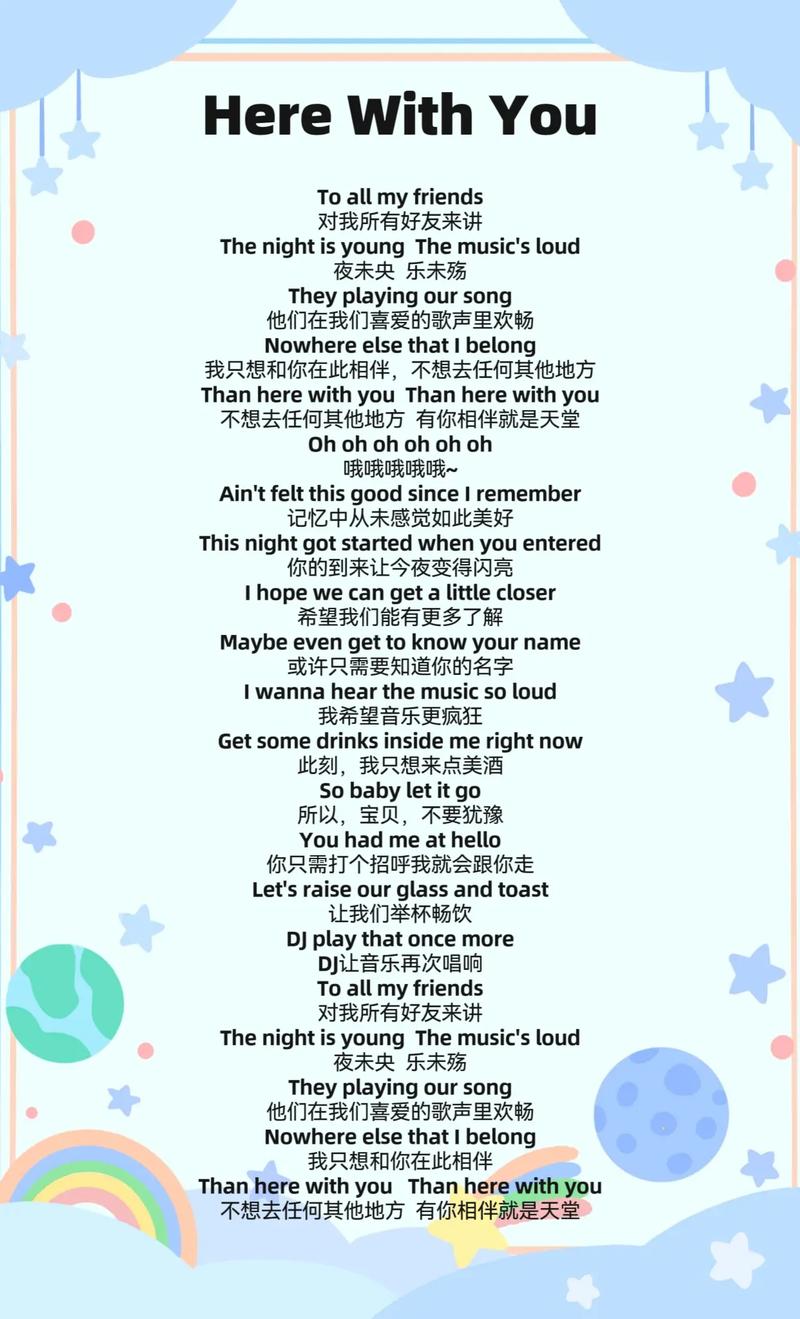 Here With You

To all my friends
对我所有好友来讲
The night is young The music's loud
夜未央 乐未殇
They playing our song
他们在我们喜爱的歌声里欢畅
Nowhere else that I belong
我只想和你在此相伴，不想去任何其他地方
Than here with you Than here with you
不想去任何其他地方 有你相伴就是天堂
Oh oh oh oh oh oh
哦哦哦哦哦~
Ain't felt this good since I remember
记忆中从未感觉如此美好
This night got started when you entered
你的到来让今夜变得闪亮
I hope we can get a little closer
希望我们能有更多了解
Maybe even get to know your name
或许只需要知道你的名字
I wanna hear the music so loud
我希望音乐更疯狂
Get some drinks inside me right now
此刻，我只想来点美酒
So baby let it go
所以，宝贝，不要犹豫
You had me at hello
你只需打个招呼我就会跟你走
Let's raise our glass and toast
让我们举杯畅饮
DJ play that once more
DJ让音乐再次唱响
To all my friends
对我所有好友来讲
The night is young The music's loud
夜未央 乐未殇
They playing our song
他们在我们喜爱的歌声里欢畅
Nowhere else that I belong
我只想和你在此相伴
Than here with you Than here with you
不想去任何其他地方 有你相伴就是天堂